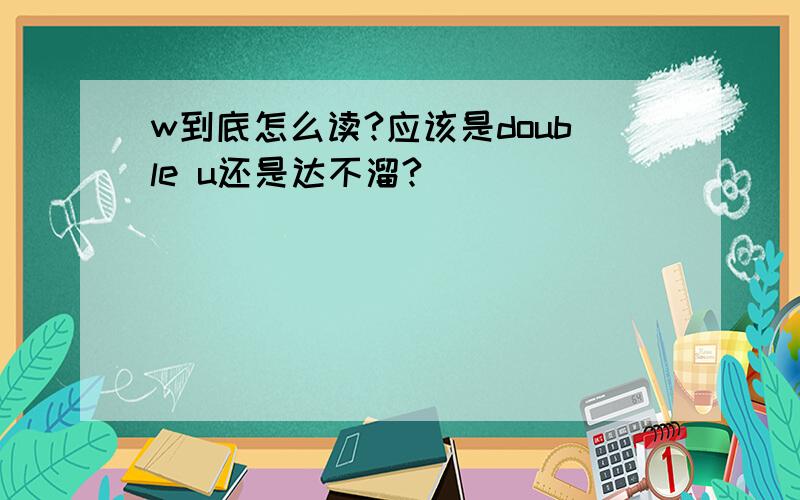 w到底怎么读?应该是double u还是达不溜?